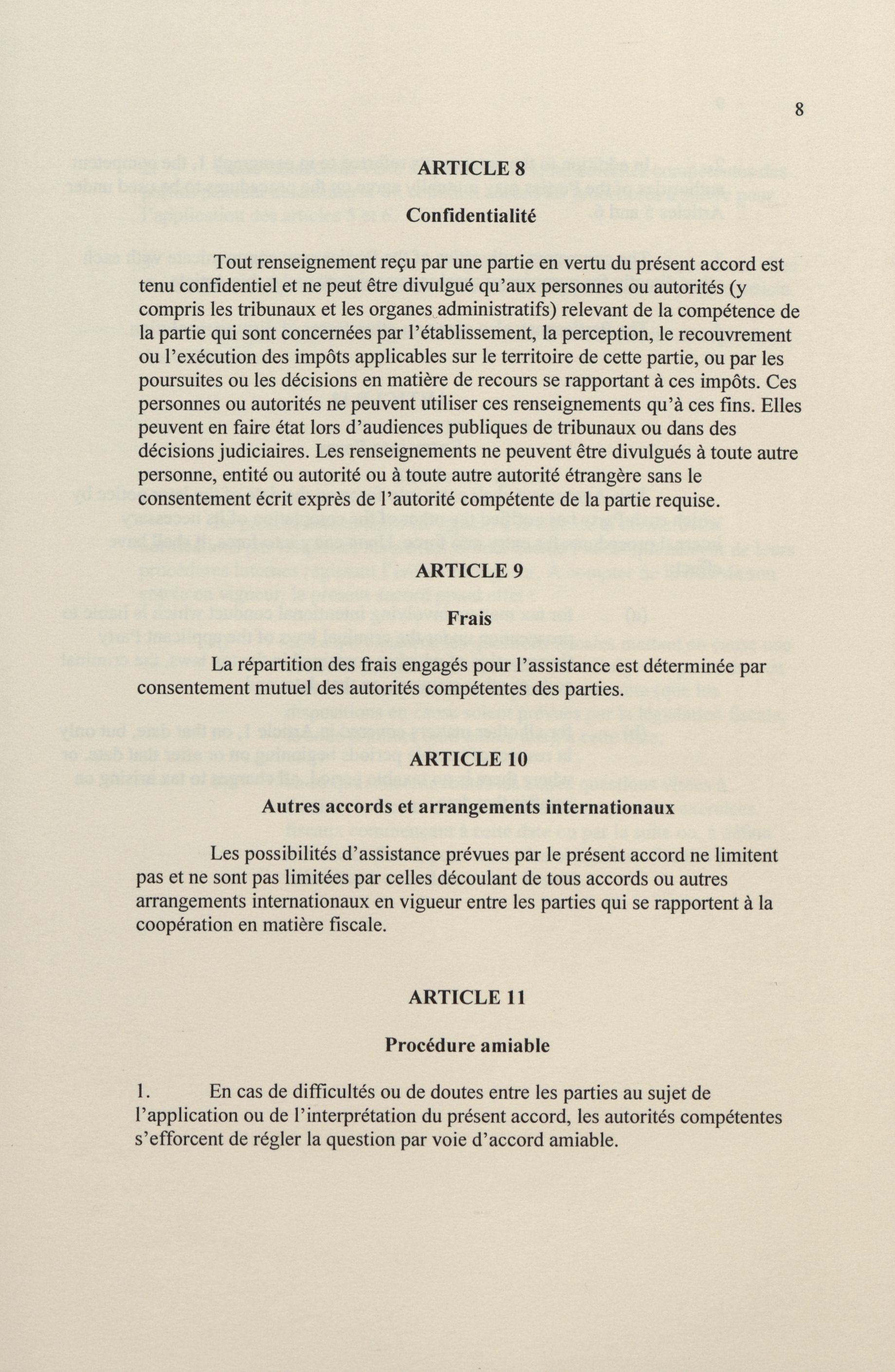 8

ARTICLE 8

Confidentialité

Tout renseignement reçu par une partie en vertu du présent accord est tenu confidentiel et ne peut être divulgué qu'aux personnes ou autorités (y compris les tribunaux et les organes administratifs) relevant de la compétence de la partie qui sont concernées par l'établissement, la perception, le recouvrement ou l'exécution des impôts applicables sur le territoire de cette partie, ou par les poursuites ou les décisions en matière de recours se rapportant à ces impôts. Ces personnes ou autorités ne peuvent utiliser ces renseignements qu'à ces fins. Elles peuvent en faire état lors d'audiences publiques de tribunaux ou dans des décisions judiciaires. Les renseignements ne peuvent être divulgués à toute autre personne, entité ou autorité ou à toute autre autorité étrangère sans le consentement écrit exprès de l'autorité compétente de la partie requise.

ARTICLE 9

Frais

La répartition des frais engagés pour l'assistance est déterminée par consentement mutuel des autorités compétentes des parties.

ARTICLE 10

Autres accords et arrangements internationaux

Les possibilités d'assistance prévues par le présent accord ne limitent pas et ne sont pas limitées par celles découlant de tous accords ou autres arrangements internationaux en vigueur entre les parties qui se rapportent à la coopération en matière fiscale.

ARTICLE 11

Procédure amiable

1. En cas de difficultés ou de doutes entre les parties au sujet de l'application ou de l'interprétation du présent accord, les autorités compétentes s'efforcent de régler la question par voie d'accord amiable.